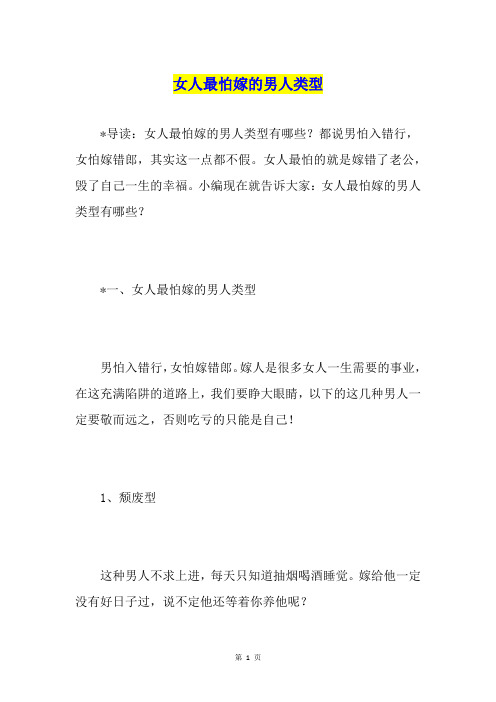 女人最怕嫁的男人类型

*导读：女人最怕嫁的男人类型有哪些？都说男怕入错行，女怕嫁错郎，其实这一点都不假。女人最怕的就是嫁错了老公，毁了自己一生的幸福。小编现在就告诉大家：女人最怕嫁的男人类型有哪些？

*一、女人最怕嫁的男人类型

男怕入错行，女怕嫁错郎。嫁人是很多女人一生需要的事业，在这充满陷阱的道路上，我们要睁大眼睛，以下的这几种男人一定要敬而远之，否则吃亏的只能是自己！

1、颓废型

这种男人不求上进，每天只知道抽烟喝酒睡觉。嫁给他一定没有好日子过，说不定他还等着你养他呢？

第 1 页